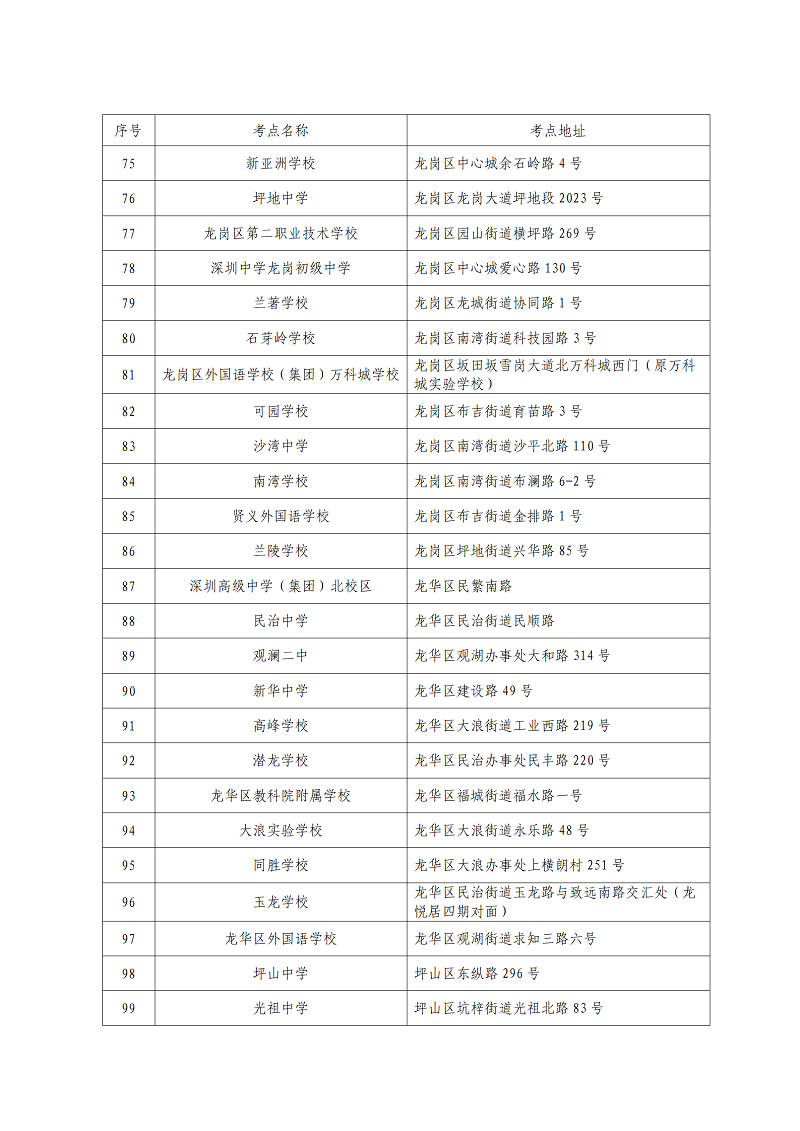 | 序号 | 考点名称 | 考点地址 |
|---|---|---|
| 75 | 新亚洲学校 | 龙岗区中心城余石岭路 4 号 |
| 76 | 坪地中学 | 龙岗区龙岗大道坪地段 2023 号 |
| 77 | 龙岗区第二职业技术学校 | 龙岗区园山街道横坪路 269 号 |
| 78 | 深圳中学龙岗初级中学 | 龙岗区中心城爱心路 130 号 |
| 79 | 兰著学校 | 龙岗区龙城街道协同路 1 号 |
| 80 | 石芽岭学校 | 龙岗区南湾街道科技园路 3 号 |
| 81 | 龙岗区外国语学校（集团）万科城学校 | 龙岗区坂田坂雪岗大道北万科城西门（原万科城实验学校） |
| 82 | 可园学校 | 龙岗区布吉街道育苗路 3 号 |
| 83 | 沙湾中学 | 龙岗区南湾街道沙平北路 110 号 |
| 84 | 南湾学校 | 龙岗区南湾街道布澜路 6-2 号 |
| 85 | 贤义外国语学校 | 龙岗区布吉街道金排路 1 号 |
| 86 | 兰陵学校 | 龙岗区坪地街道兴华路 85 号 |
| 87 | 深圳高级中学（集团）北校区 | 龙华区民繁南路 |
| 88 | 民治中学 | 龙华区民治街道民顺路 |
| 89 | 观澜二中 | 龙华区观湖办事处大和路 314 号 |
| 90 | 新华中学 | 龙华区建设路 49 号 |
| 91 | 高峰学校 | 龙华区大浪街道工业西路 219 号 |
| 92 | 潜龙学校 | 龙华区民治办事处民丰路 220 号 |
| 93 | 龙华区教科院附属学校 | 龙华区福城街道福水路一号 |
| 94 | 大浪实验学校 | 龙华区大浪街道永乐路 48 号 |
| 95 | 同胜学校 | 龙华区大浪办事处上横朗村 251 号 |
| 96 | 玉龙学校 | 龙华区民治街道玉龙路与致远南路交汇处（龙悦居四期对面） |
| 97 | 龙华区外国语学校 | 龙华区观湖街道求知三路六号 |
| 98 | 坪山中学 | 坪山区东纵路 296 号 |
| 99 | 光祖中学 | 坪山区坑梓街道光祖北路 83 号 |